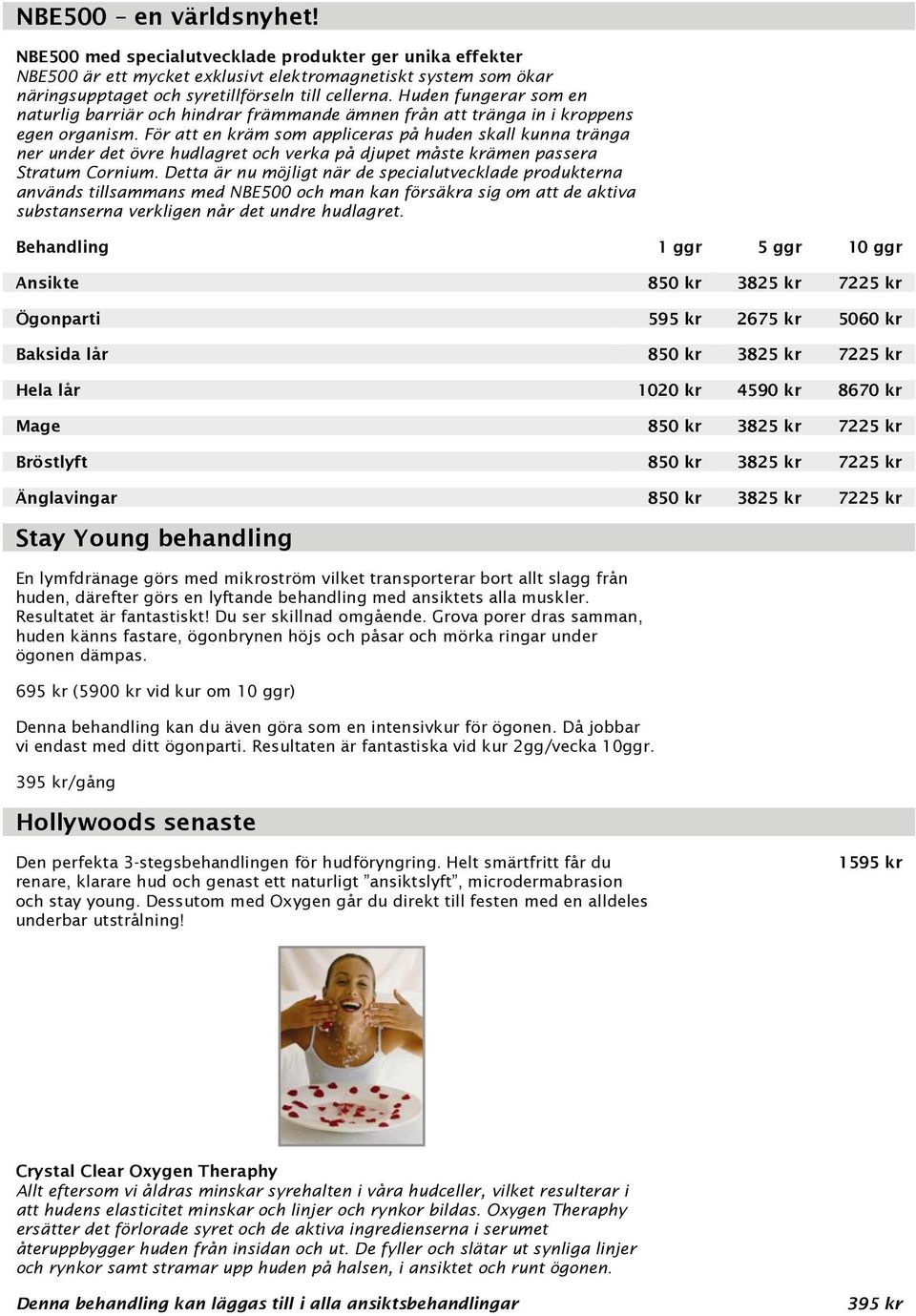 NBE500 – en världsnyhet!

NBE500 med specialutvecklade produkter ger unika effekter
NBE500 är ett mycket exklusivt elektromagnetiskt system som ökar näringsupptaget och syretillförseln till cellerna. Huden fungerar som en naturlig barriär och hindrar främmande ämnen från att tränga in i kroppens egen organism. För att en kräm som appliceras på huden skall kunna tränga ner under det övre hudlagret och verka på djupet måste krämen passera Stratum Cornium. Detta är nu möjligt när de specialutvecklade produkterna används tillsammans med NBE500 och man kan försäkra sig om att de aktiva substanserna verkligen når det undre hudlagret.

| Behandling | 1 ggr | 5 ggr | 10 ggr |
|---|---|---|---|
| Ansikte | 850 kr | 3825 kr | 7225 kr |
| Ögonparti | 595 kr | 2675 kr | 5060 kr |
| Baksida lår | 850 kr | 3825 kr | 7225 kr |
| Hela lår | 1020 kr | 4590 kr | 8670 kr |
| Mage | 850 kr | 3825 kr | 7225 kr |
| Bröstlyft | 850 kr | 3825 kr | 7225 kr |
| Änglavingar | 850 kr | 3825 kr | 7225 kr |

Stay Young behandling

En lymfdränage görs med mikroström vilket transporterar bort allt slagg från huden, därefter görs en lyftande behandling med ansiktets alla muskler. Resultatet är fantastiskt! Du ser skillnad omgående. Grova porer dras samman, huden känns fastare, ögonbrynen höjs och påsar och mörka ringar under ögonen dämpas.

695 kr (5900 kr vid kur om 10 ggr)

Denna behandling kan du även göra som en intensivkur för ögonen. Då jobbar vi endast med ditt ögonparti. Resultaten är fantastiska vid kur 2gg/vecka 10ggr.

395 kr/gång

Hollywoods senaste

Den perfekta 3-stegsbehandlingen för hudföryngring. Helt smärtfritt får du renare, klarare hud och genast ett naturligt ”ansiktslyft”, microdermabrasion och stay young. Dessutom med Oxygen går du direkt till festen med en alldeles underbar utstrålning!

1595 kr

Crystal Clear Oxygen Theraphy
Allt eftersom vi åldras minskar syrehalten i våra hudceller, vilket resulterar i att hudens elasticitet minskar och linjer och rynkor bildas. Oxygen Theraphy ersätter det förlorade syret och de aktiva ingredienserna i serumet återuppbygger huden från insidan och ut. De fyller och slätar ut synliga linjer och rynkor samt stramar upp huden på halsen, i ansiktet och runt ögonen.

Denna behandling kan läggas till i alla ansiktsbehandlingar

395 kr